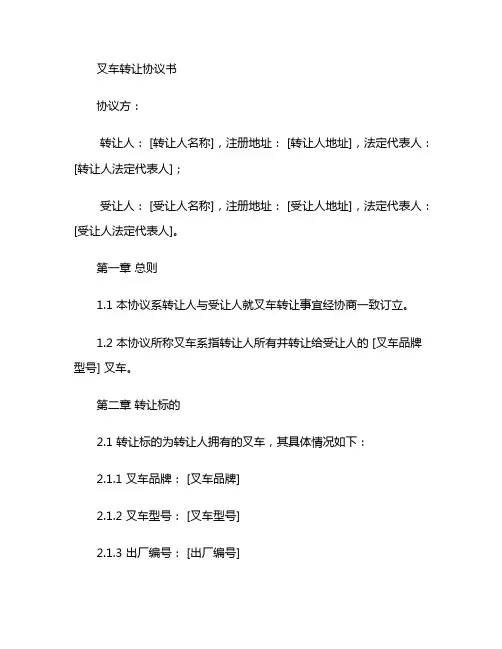 叉车转让协议书

协议方：

转让人：[转让人名称]，注册地址：[转让人地址]，法定代表人：[转让人法定代表人]；

受让人：[受让人名称]，注册地址：[受让人地址]，法定代表人：[受让人法定代表人]。

第一章 总则

1.1 本协议系转让人与受让人就叉车转让事宜经协商一致订立。

1.2 本协议所称叉车系指转让人所有并转让给受让人的 [叉车品牌型号] 叉车。

第二章 转让标的

2.1 转让标的为转让人拥有的叉车，其具体情况如下：

2.1.1 叉车品牌：[叉车品牌]

2.1.2 叉车型号：[叉车型号]

2.1.3 出厂编号：[出厂编号]